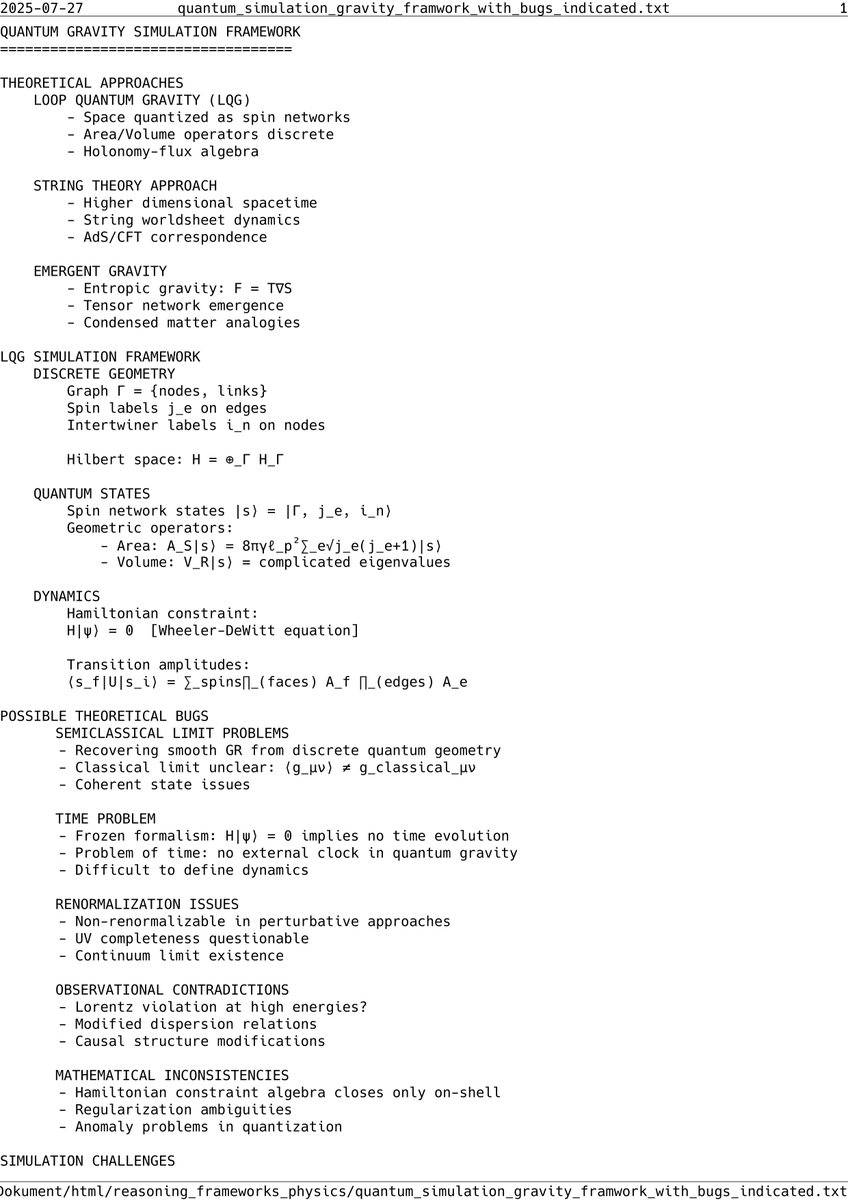 2025-07-27 quantum_simulation_gravity_framwork_with_bugs_indicated.txt 1

QUANTUM GRAVITY SIMULATION FRAMEWORK
===================================

THEORETICAL APPROACHES
LOOP QUANTUM GRAVITY (LQG)
- Space quantized as spin networks
- Area/Volume operators discrete
- Holonomy-flux algebra

STRING THEORY APPROACH
- Higher dimensional spacetime
- String worldsheet dynamics
- AdS/CFT correspondence

EMERGENT GRAVITY
- Entropic gravity: F = T∇S
- Tensor network emergence
- Condensed matter analogies

LQG SIMULATION FRAMEWORK
DISCRETE GEOMETRY
Graph Γ = {nodes, links}
Spin labels j_e on edges
Intertwiner labels i_n on nodes

Hilbert space: H = ⊕_Γ H_Γ

QUANTUM STATES
Spin network states |s⟩ = |Γ, j_e, i_n⟩
Geometric operators:
- Area: A_S|s⟩ = 8πγℓ_p²∑_e√j_e(j_e+1)|s⟩
- Volume: V_R|s⟩ = complicated eigenvalues

DYNAMICS
Hamiltonian constraint:
H|ψ⟩ = 0 [Wheeler-DeWitt equation]

Transition amplitudes:
⟨s_f|U|s_i⟩ = ∑_spins∏_(faces) A_f ∏_(edges) A_e

POSSIBLE THEORETICAL BUGS
SEMICLASSICAL LIMIT PROBLEMS
- Recovering smooth GR from discrete quantum geometry
- Classical limit unclear: ⟨g_μν⟩ ≠ g_classical_μν
- Coherent state issues

TIME PROBLEM
- Frozen formalism: H|ψ⟩ = 0 implies no time evolution
- Problem of time: no external clock in quantum gravity
- Difficult to define dynamics

RENORMALIZATION ISSUES
- Non-renormalizable in perturbative approaches
- UV completeness questionable
- Continuum limit existence

OBSERVATIONAL CONTRADICTIONS
- Lorentz violation at high energies?
- Modified dispersion relations
- Causal structure modifications

MATHEMATICAL INCONSISTENCIES
- Hamiltonian constraint algebra closes only on-shell
- Regularization ambiguities
- Anomaly problems in quantization

SIMULATION CHALLENGES

Dokument/html/reasoning_frameworks_physics/quantum_simulation_gravity_framwork_with_bugs_indicated.txt